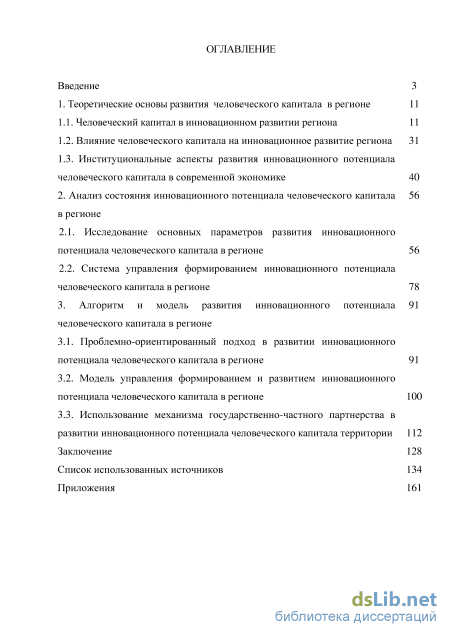 ОГЛАВЛЕНИЕ

Введение 3

1. Теоретические основы развития человеческого капитала в регионе 11

1.1. Человеческий капитал в инновационном развитии региона 11

1.2. Влияние человеческого капитала на инновационное развитие региона 31

1.3. Институциональные аспекты развития инновационного потенциала человеческого капитала в современной экономике 40

2. Анализ состояния инновационного потенциала человеческого капитала в регионе 56

2.1. Исследование основных параметров развития инновационного потенциала человеческого капитала в регионе 56

2.2. Система управления формированием инновационного потенциала человеческого капитала в регионе 78

3. Алгоритм и модель развития инновационного потенциала человеческого капитала в регионе 91

3.1. Проблемно-ориентированный подход в развитии инновационного потенциала человеческого капитала в регионе 91

3.2. Модель управления формированием и развитием инновационного потенциала человеческого капитала в регионе 100

3.3. Использование механизма государственно-частного партнерства в развитии инновационного потенциала человеческого капитала территории 112

Заключение 128

Список использованных источников 134

Приложения 161

dsLib.net
библиотека диссертаций